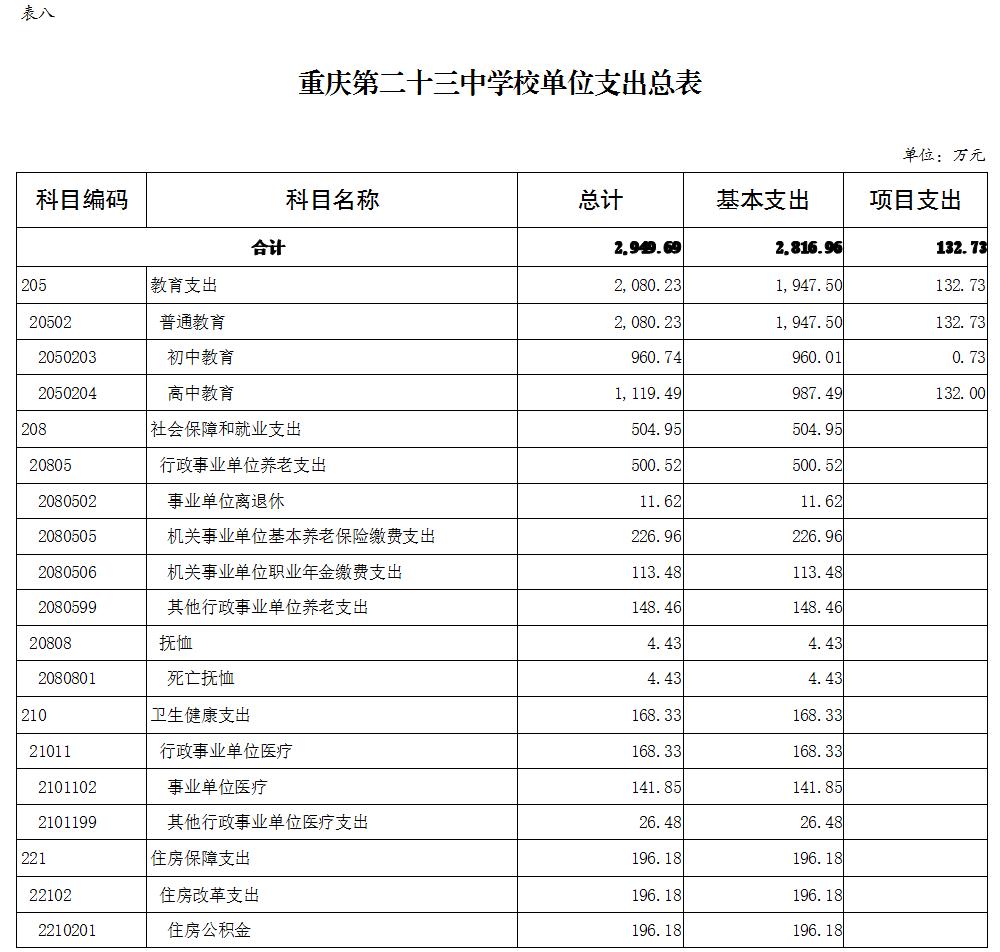 表八

重庆第二十三中学校单位支出总表

单位：万元

| 科目编码 | 科目名称 | 总计 | 基本支出 | 项目支出 |
|---|---|---|---|---|
| 合计 | | 2,949.69 | 2,816.96 | 132.73 |
| 205 | 教育支出 | 2,080.23 | 1,947.50 | 132.73 |
| 20502 | 普通教育 | 2,080.23 | 1,947.50 | 132.73 |
| 2050203 | 初中教育 | 960.74 | 960.01 | 0.73 |
| 2050204 | 高中教育 | 1,119.49 | 987.49 | 132.00 |
| 208 | 社会保障和就业支出 | 504.95 | 504.95 | |
| 20805 | 行政事业单位养老支出 | 500.52 | 500.52 | |
| 2080502 | 事业单位离退休 | 11.62 | 11.62 | |
| 2080505 | 机关事业单位基本养老保险缴费支出 | 226.96 | 226.96 | |
| 2080506 | 机关事业单位职业年金缴费支出 | 113.48 | 113.48 | |
| 2080599 | 其他行政事业单位养老支出 | 148.46 | 148.46 | |
| 20808 | 抚恤 | 4.43 | 4.43 | |
| 2080801 | 死亡抚恤 | 4.43 | 4.43 | |
| 210 | 卫生健康支出 | 168.33 | 168.33 | |
| 21011 | 行政事业单位医疗 | 168.33 | 168.33 | |
| 2101102 | 事业单位医疗 | 141.85 | 141.85 | |
| 2101199 | 其他行政事业单位医疗支出 | 26.48 | 26.48 | |
| 221 | 住房保障支出 | 196.18 | 196.18 | |
| 22102 | 住房改革支出 | 196.18 | 196.18 | |
| 2210201 | 住房公积金 | 196.18 | 196.18 | |